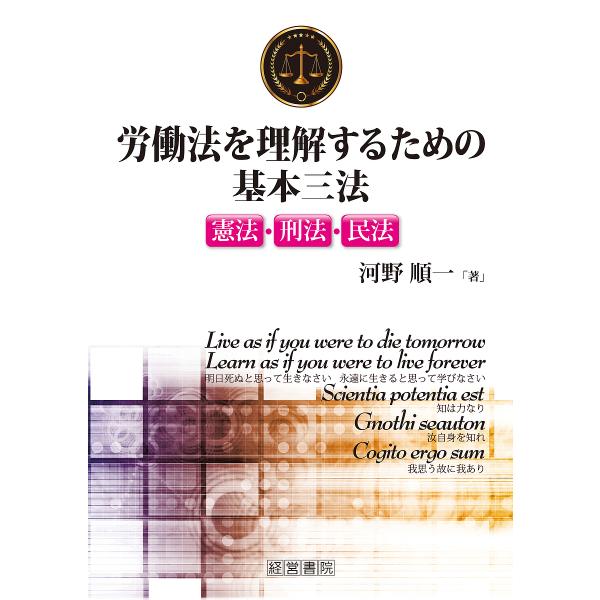 労働法を理解するための
基本三法

憲法・刑法・民法

河野 順一「著」

Live as if you were to die tomorrow
Learn as if you were to live forever
明日死ぬと思って生きなさい 永遠に生きると思って学びなさい

Scientia potentia est
知は力なり

Gnothi seauton
汝自身を知れ

Cogito ergo sum
我思う故に我あり

経営書院